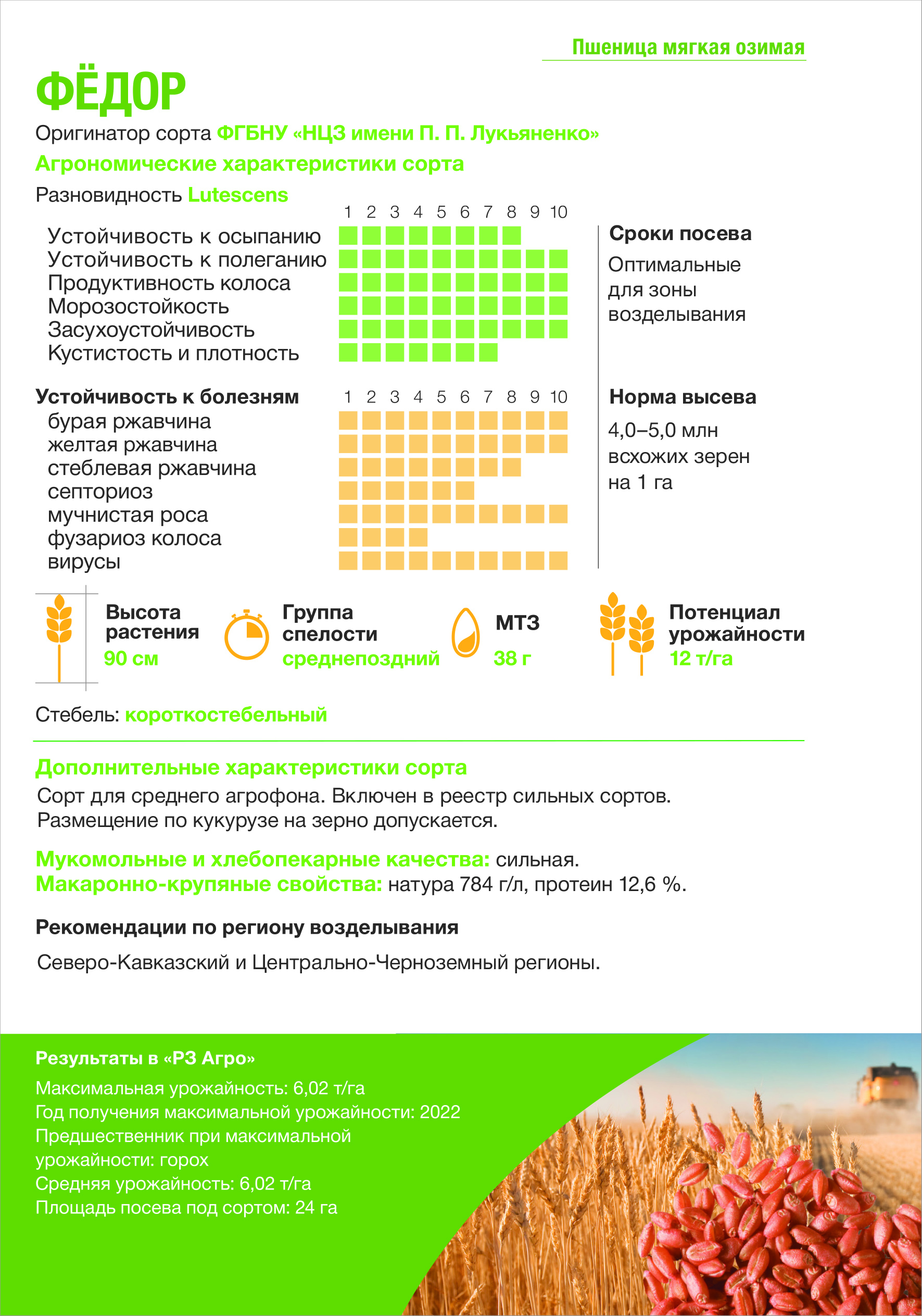 Пшеница мягкая озимая

ФЁДОР

Оригинатор сорта ФГБНУ «НЦЗ имени П. П. Лукьяненко»

Агрономические характеристики сорта

Разновидность Lutescens

1 2 3 4 5 6 7 8 9 10

Устойчивость к осыпанию
Устойчивость к полеганию
Продуктивность колоса
Морозостойкость
Засухоустойчивость
Кустистость и плотность

Сроки посева
Оптимальные для зоны возделывания

Устойчивость к болезням
1 2 3 4 5 6 7 8 9 10
бурая ржавчина
желтая ржавчина
стеблевая ржавчина
септориоз
мучнистая роса
фузариоз колоса
вирусы

Норма высева
4,0–5,0 млн всхожих зерен на 1 га

Высота растения
90 см

Группа спелости
среднепоздний

МТЗ
38 г

Потенциал урожайности
12 т/га

Стебель: короткостебельный

Дополнительные характеристики сорта
Сорт для среднего агрофона. Включен в реестр сильных сортов. Размещение по кукурузе на зерно допускается.

Мукомольные и хлебопекарные качества: сильная.
Макаронно-крупяные свойства: натура 784 г/л, протеин 12,6 %.

Рекомендации по региону возделывания
Северо-Кавказский и Центрально-Черноземный регионы.

Результаты в «РЗ Агро»
Максимальная урожайность: 6,02 т/га
Год получения максимальной урожайности: 2022
Предшественник при максимальной урожайности: горох
Средняя урожайность: 6,02 т/га
Площадь посева под сортом: 24 га